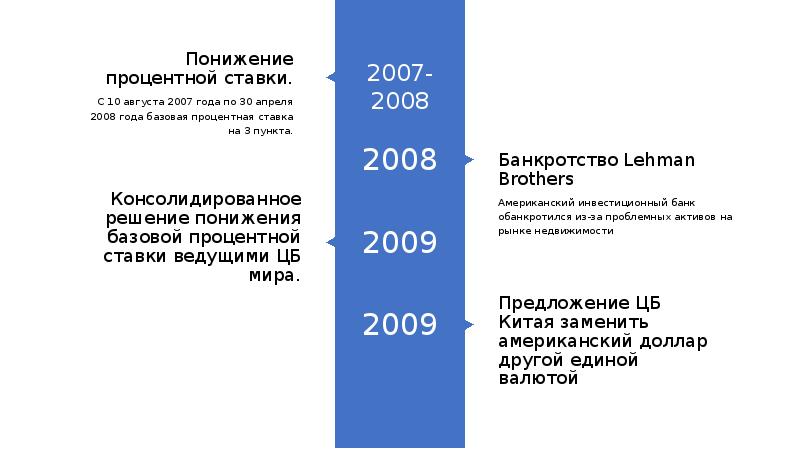 Понижение процентной ставки.

С 10 августа 2007 года по 30 апреля 2008 года базовая процентная ставка на 3 пункта.

2007-2008

2008

Банкротство Lehman Brothers

Американский инвестиционный банк обанкротился из-за проблемных активов на рынке недвижимости

Консолидированное решение понижения базовой процентной ставки ведущими ЦБ мира.

2009

2009

Предложение ЦБ Китая заменить американский доллар другой единой валютой